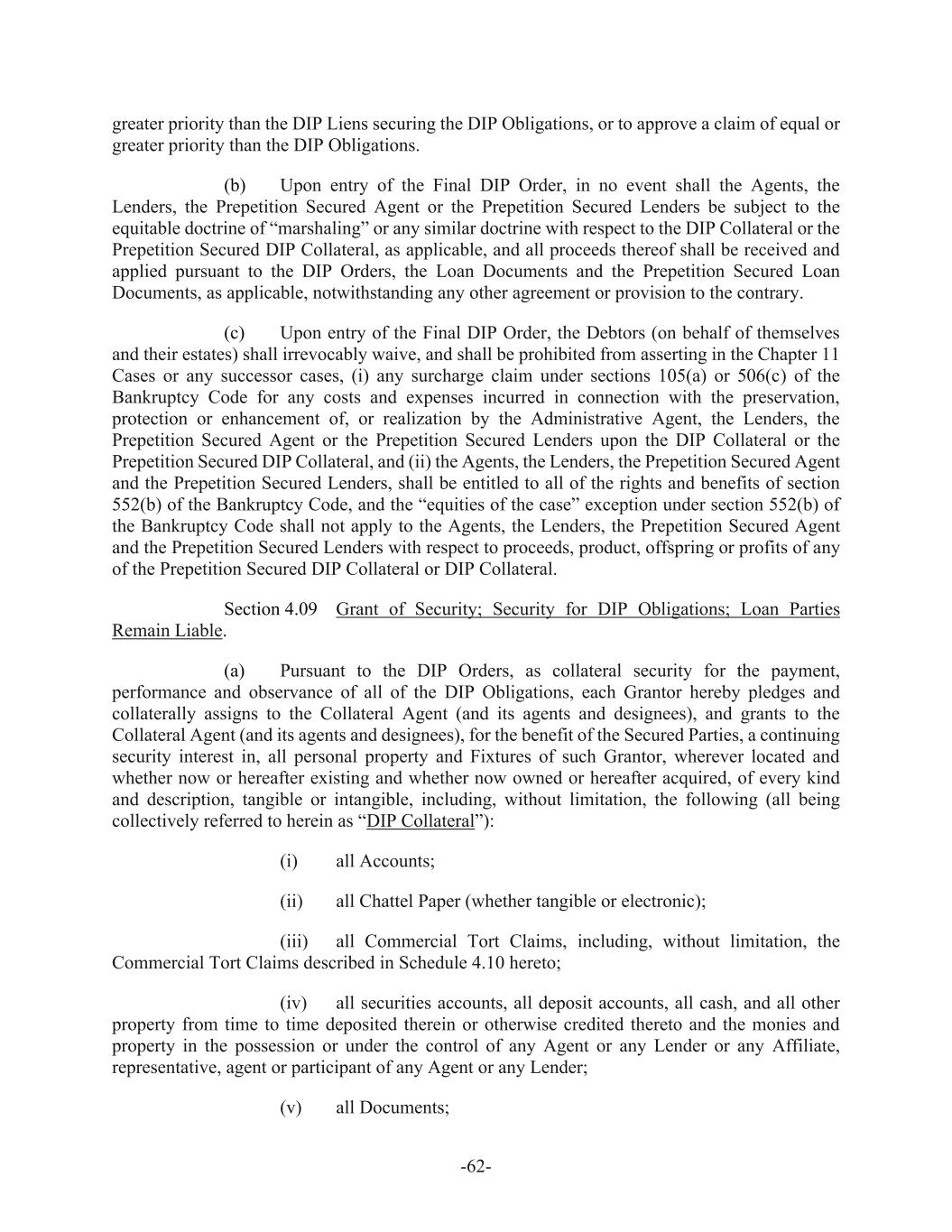 greater priority than the DIP Liens securing the DIP Obligations, or to approve a claim of equal or greater priority than the DIP Obligations.

(b) Upon entry of the Final DIP Order, in no event shall the Agents, the Lenders, the Prepetition Secured Agent or the Prepetition Secured Lenders be subject to the equitable doctrine of “marshaling” or any similar doctrine with respect to the DIP Collateral or the Prepetition Secured DIP Collateral, as applicable, and all proceeds thereof shall be received and applied pursuant to the DIP Orders, the Loan Documents and the Prepetition Secured Loan Documents, as applicable, notwithstanding any other agreement or provision to the contrary.

(c) Upon entry of the Final DIP Order, the Debtors (on behalf of themselves and their estates) shall irrevocably waive, and shall be prohibited from asserting in the Chapter 11 Cases or any successor cases, (i) any surcharge claim under sections 105(a) or 506(c) of the Bankruptcy Code for any costs and expenses incurred in connection with the preservation, protection or enhancement of, or realization by the Administrative Agent, the Lenders, the Prepetition Secured Agent or the Prepetition Secured Lenders upon the DIP Collateral or the Prepetition Secured DIP Collateral, and (ii) the Agents, the Lenders, the Prepetition Secured Agent and the Prepetition Secured Lenders, shall be entitled to all of the rights and benefits of section 552(b) of the Bankruptcy Code, and the “equities of the case” exception under section 552(b) of the Bankruptcy Code shall not apply to the Agents, the Lenders, the Prepetition Secured Agent and the Prepetition Secured Lenders with respect to proceeds, product, offspring or profits of any of the Prepetition Secured DIP Collateral or DIP Collateral.

Section 4.09 Grant of Security; Security for DIP Obligations; Loan Parties Remain Liable.

(a) Pursuant to the DIP Orders, as collateral security for the payment, performance and observance of all of the DIP Obligations, each Grantor hereby pledges and collaterally assigns to the Collateral Agent (and its agents and designees), and grants to the Collateral Agent (and its agents and designees), for the benefit of the Secured Parties, a continuing security interest in, all personal property and Fixtures of such Grantor, wherever located and whether now or hereafter existing and whether now owned or hereafter acquired, of every kind and description, tangible or intangible, including, without limitation, the following (all being collectively referred to herein as “DIP Collateral”):

(i) all Accounts;

(ii) all Chattel Paper (whether tangible or electronic);

(iii) all Commercial Tort Claims, including, without limitation, the Commercial Tort Claims described in Schedule 4.10 hereto;

(iv) all securities accounts, all deposit accounts, all cash, and all other property from time to time deposited therein or otherwise credited thereto and the monies and property in the possession or under the control of any Agent or any Lender or any Affiliate, representative, agent or participant of any Agent or any Lender;

(v) all Documents;

-62-